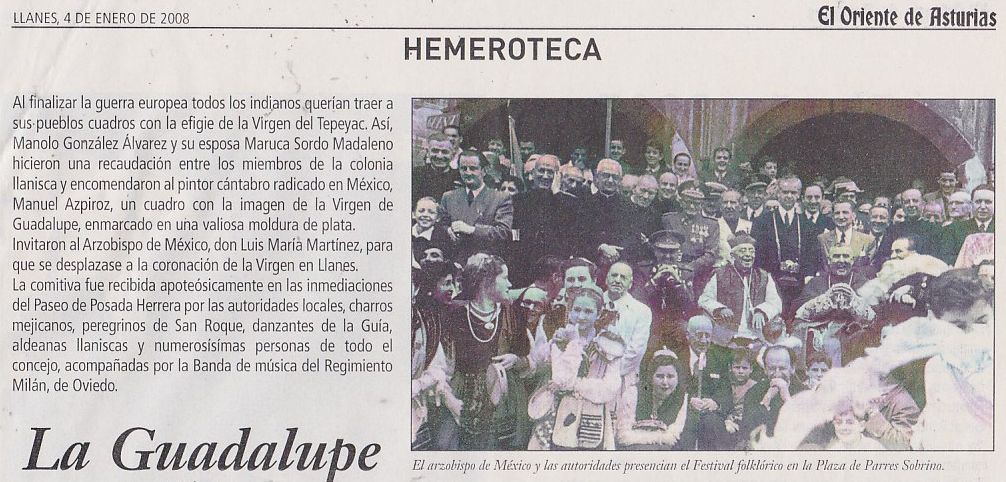 LLANES, 4 DE ENERO DE 2008

El Oriente de Asturias

HEMEROTECA

Al finalizar la guerra europea todos los indianos querían traer a sus pueblos cuadros con la efigie de la Virgen del Tepeyac. Así, Manolo González Álvarez y su esposa Maruca Sordo Madaleno hicieron una recaudación entre los miembros de la colonia llanisca y encomendaron al pintor cántabro radicado en México, Manuel Azpiroz, un cuadro con la imagen de la Virgen de Guadalupe, enmarcado en una valiosa moldura de plata.
Invitaron al Arzobispo de México, don Luis María Martínez, para que se desplazase a la coronación de la Virgen en Llanes.
La comitiva fue recibida apoteósicamente en las inmediaciones del Paseo de Posada Herrera por las autoridades locales, charros mejicanos, peregrinos de San Roque, danzantes de la Guía, aldeanas llaniscas y numerosísimas personas de todo el concejo, acompañadas por la Banda de música del Regimiento Milán, de Oviedo.

La Guadalupe

El arzobispo de México y las autoridades presencian el Festival folklórico en la Plaza de Parres Sobrino.